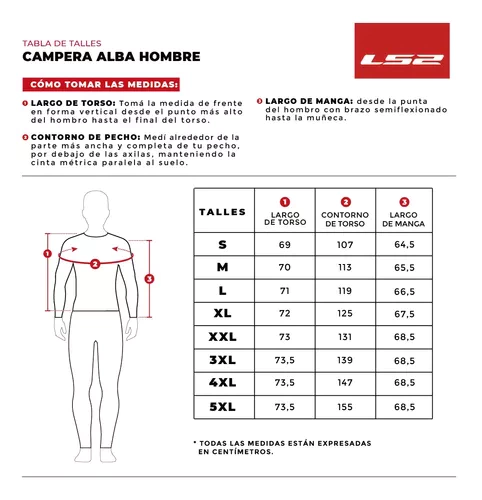 TABLA DE TALLES
CAMPERA ALBA HOMBRE

LS2

CÓMO TOMAR LAS MEDIDAS:

1 LARGO DE TORSO: Tomá la medida de frente en forma vertical desde el punto más alto del hombro hasta el final del torso.

2 CONTORNO DE PECHO: Medí alrededor de la parte más ancha y completa de tu pecho, por debajo de las axilas, manteniendo la cinta métrica paralela al suelo.

3 LARGO DE MANGA: desde la punta del hombro con brazo semiflexionado hasta la muñeca.

1
2
3

| TALLES | 1 LARGO DE TORSO | 2 CONTORNO DE TORSO | 3 LARGO DE MANGA |
|---|---|---|---|
| S | 69 | 107 | 64,5 |
| M | 70 | 113 | 65,5 |
| L | 71 | 119 | 66,5 |
| XL | 72 | 125 | 67,5 |
| XXL | 73 | 131 | 68,5 |
| 3XL | 73,5 | 139 | 68,5 |
| 4XL | 73,5 | 147 | 68,5 |
| 5XL | 73,5 | 155 | 68,5 |

* TODAS LAS MEDIDAS ESTÁN EXPRESADAS EN CENTÍMETROS.